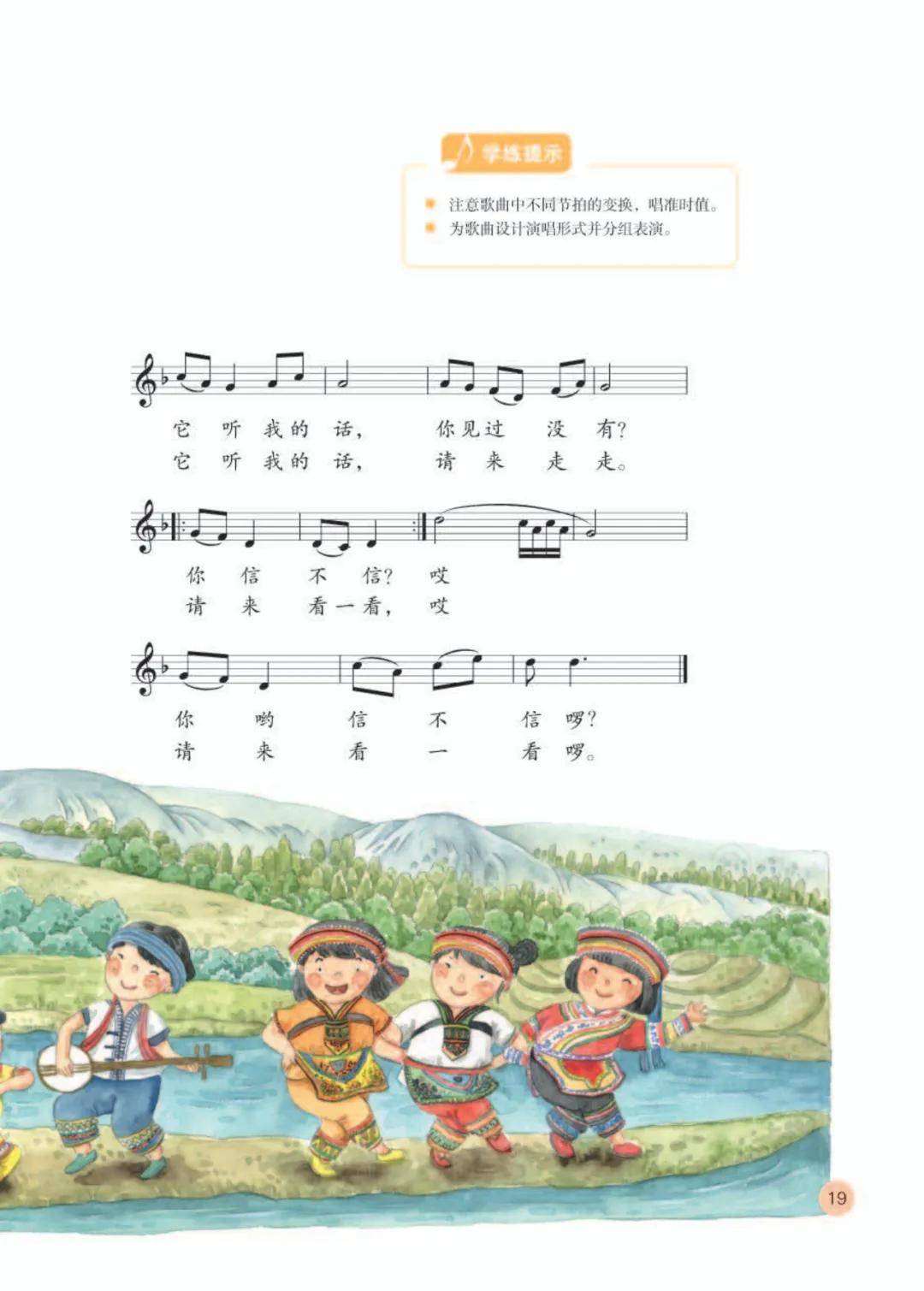 学练提示

• 注意歌曲中不同节拍的变换，唱准时值。
• 为歌曲设计演唱形式并分组表演。

它 听 我的 话， 你见过 没 有？
它 听 我的 话， 请 来 走 走。

你 信 不 信？ 哎
请 来 看一看， 哎

你 哟 信 不 信 啰？
请 来 看 一 看 啰。

19